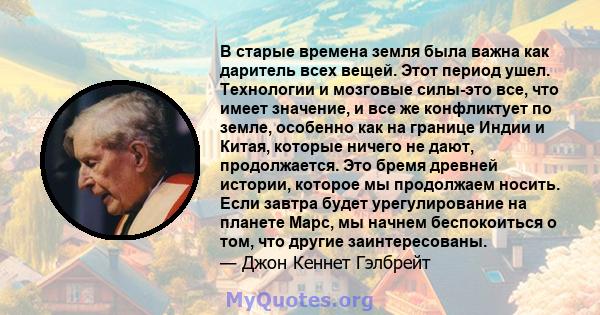 В старые времена земля была важна как даритель всех вещей. Этот период ушел. Технологии и мозговые силы-это все, что имеет значение, и все же конфликтует по земле, особенно как на границе Индии и Китая, которые ничего не дают, продолжается. Это бремя древней истории, которое мы продолжаем носить. Если завтра будет урегулирование на планете Марс, мы начнем беспокоиться о том, что другие заинтересованы.
— Джон Кеннет Гэлбрейт

MyQuotes.org